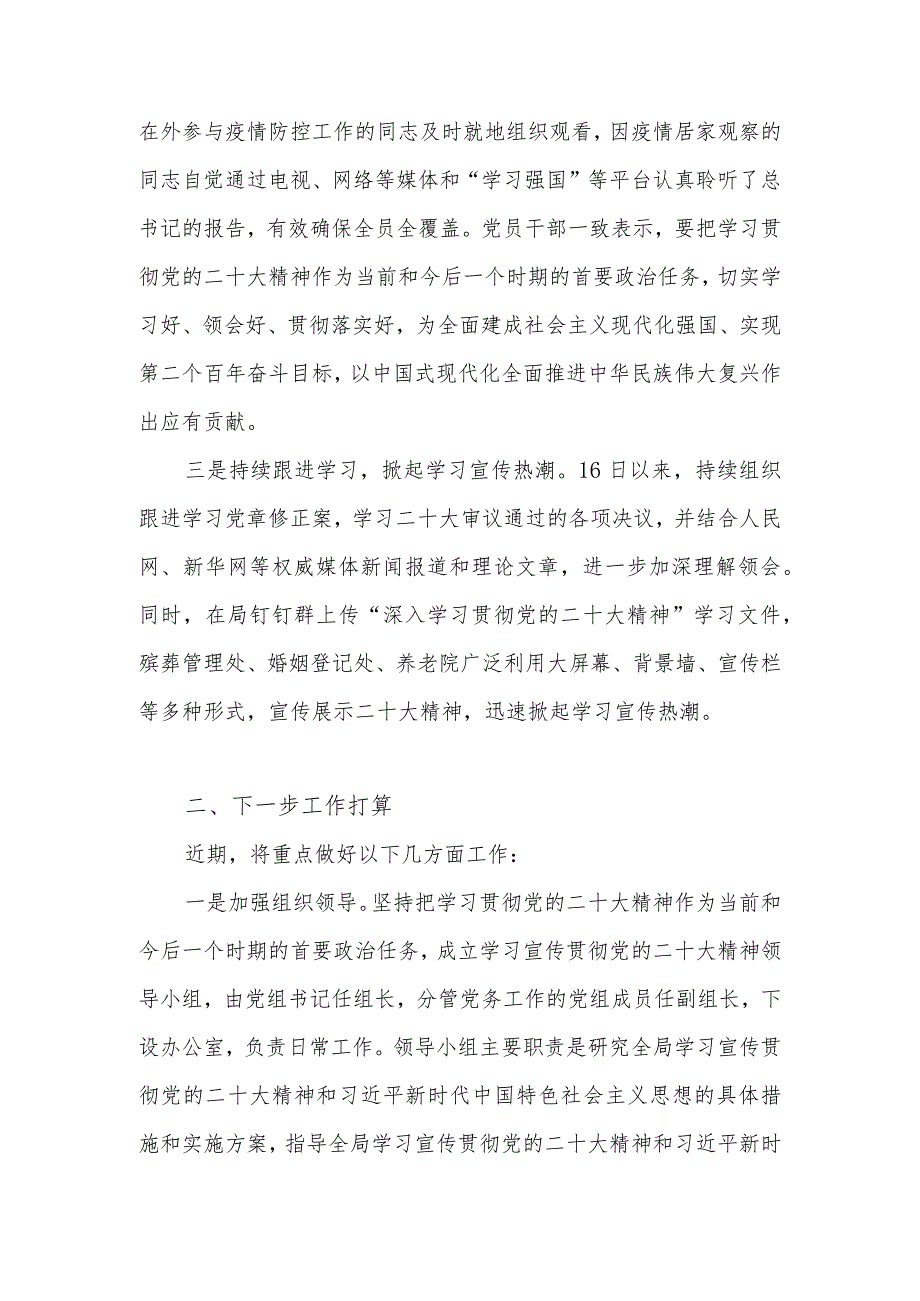 在外参与疫情防控工作的同志及时就地组织观看，因疫情居家观察的同志自觉通过电视、网络等媒体和“学习强国”等平台认真聆听了总书记的报告，有效确保全员全覆盖。党员干部一致表示，要把学习贯彻党的二十大精神作为当前和今后一个时期的首要政治任务，切实学习好、领会好、贯彻落实好，为全面建成社会主义现代化强国、实现第二个百年奋斗目标，以中国式现代化全面推进中华民族伟大复兴作出应有贡献。

三是持续跟进学习，掀起学习宣传热潮。16日以来，持续组织跟进学习党章修正案，学习二十大审议通过的各项决议，并结合人民网、新华网等权威媒体新闻报道和理论文章，进一步加深理解领会。同时，在局钉钉群上传“深入学习贯彻党的二十大精神”学习文件，殡葬管理处、婚姻登记处、养老院广泛利用大屏幕、背景墙、宣传栏等多种形式，宣传展示二十大精神，迅速掀起学习宣传热潮。

二、下一步工作打算

近期，将重点做好以下几方面工作：

一是加强组织领导。坚持把学习贯彻党的二十大精神作为当前和今后一个时期的首要政治任务，成立学习宣传贯彻党的二十大精神领导小组，由党组书记任组长，分管党务工作的党组成员任副组长，下设办公室，负责日常工作。领导小组主要职责是研究全局学习宣传贯彻党的二十大精神和习近平新时代中国特色社会主义思想的具体措施和实施方案，指导全局学习宣传贯彻党的二十大精神和习近平新时